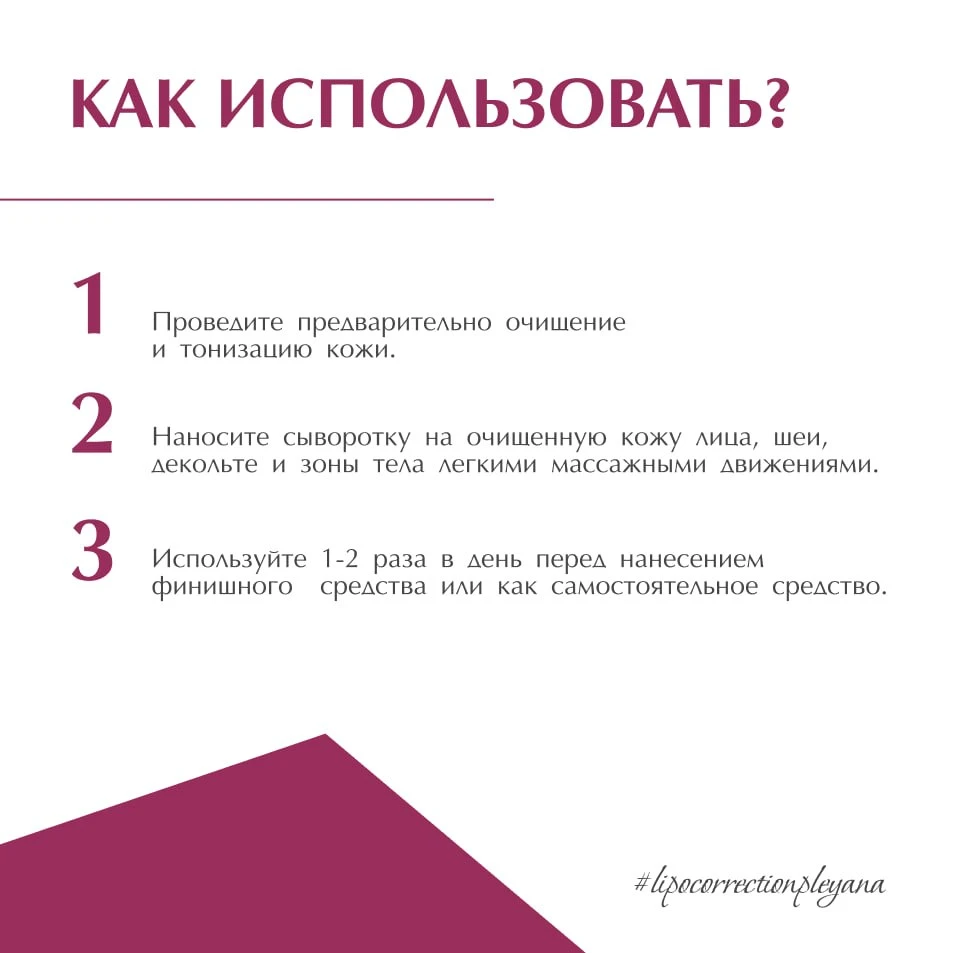 КАК ИСПОЛЬЗОВАТЬ?

1

Проведите предварительно очищение и тонизацию кожи.

2

Наносите сыворотку на очищенную кожу лица, шеи, декольте и зоны тела легкими массажными движениями.

3

Используйте 1-2 раза в день перед нанесением финишного средства или как самостоятельное средство.

#lipocorrectionpleyana